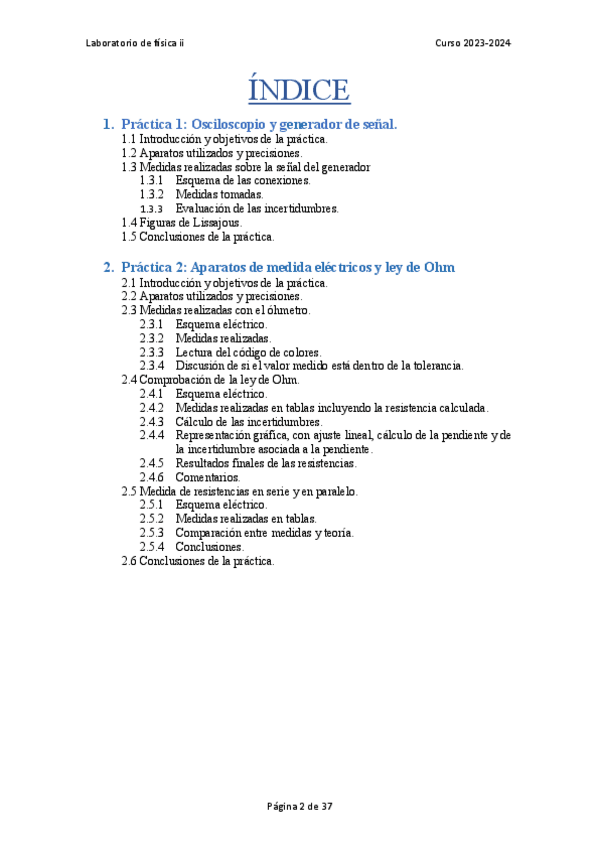 Laboratorio de física ii

Curso 2023-2024

ÍNDICE

1. Práctica 1: Osciloscopio y generador de señal.
1.1 Introducción y objetivos de la práctica.
1.2 Aparatos utilizados y precisiones.
1.3 Medidas realizadas sobre la señal del generador
1.3.1 Esquema de las conexiones.
1.3.2 Medidas tomadas.
1.3.3 Evaluación de las incertidumbres.
1.4 Figuras de Lissajous.
1.5 Conclusiones de la práctica.

2. Práctica 2: Aparatos de medida eléctricos y ley de Ohm
2.1 Introducción y objetivos de la práctica.
2.2 Aparatos utilizados y precisiones.
2.3 Medidas realizadas con el óhmetro.
2.3.1 Esquema eléctrico.
2.3.2 Medidas realizadas.
2.3.3 Lectura del código de colores.
2.3.4 Discusión de si el valor medido está dentro de la tolerancia.
2.4 Comprobación de la ley de Ohm.
2.4.1 Esquema eléctrico.
2.4.2 Medidas realizadas en tablas incluyendo la resistencia calculada.
2.4.3 Cálculo de las incertidumbres.
2.4.4 Representación gráfica, con ajuste lineal, cálculo de la pendiente y de la incertidumbre asociada a la pendiente.
2.4.5 Resultados finales de las resistencias.
2.4.6 Comentarios.
2.5 Medida de resistencias en serie y en paralelo.
2.5.1 Esquema eléctrico.
2.5.2 Medidas realizadas en tablas.
2.5.3 Comparación entre medidas y teoría.
2.5.4 Conclusiones.
2.6 Conclusiones de la práctica.

Página 2 de 37